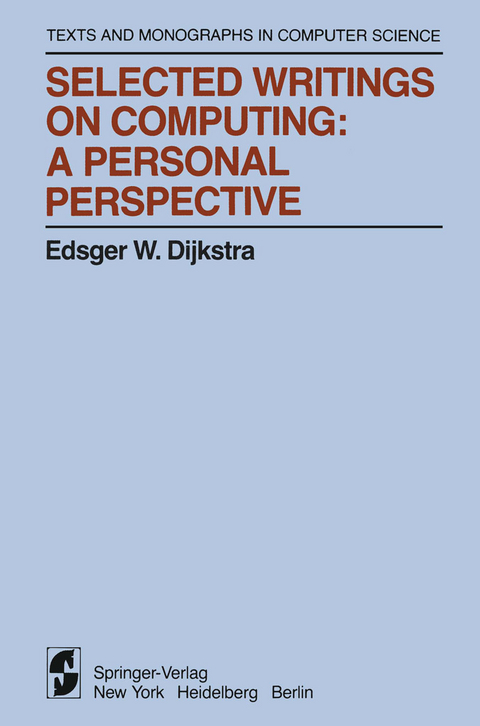 TEXTS AND MONOGRAPHS IN COMPUTER SCIENCE

SELECTED WRITINGS ON COMPUTING: A PERSONAL PERSPECTIVE

Edsger W. Dijkstra

Springer-Verlag
New York Heidelberg Berlin